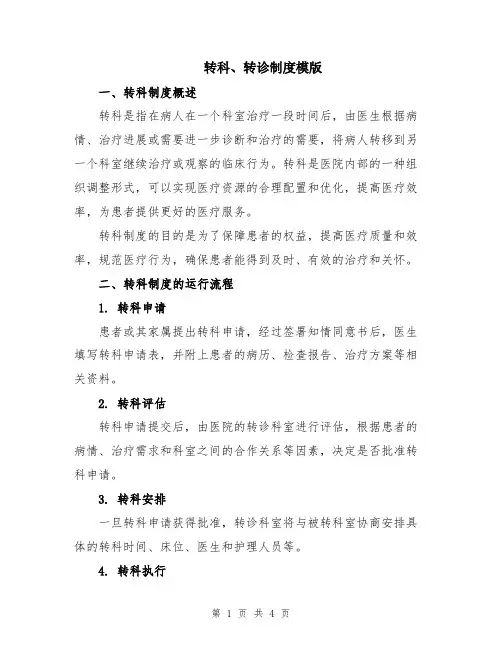 转科、转诊制度模版

一、转科制度概述

转科是指在病人在一个科室治疗一段时间后，由医生根据病情、治疗进展或需要进一步诊断和治疗的需要，将病人转移到另一个科室继续治疗或观察的临床行为。转科是医院内部的一种组织调整形式，可以实现医疗资源的合理配置和优化，提高医疗效率，为患者提供更好的医疗服务。

转科制度的目的是为了保障患者的权益，提高医疗质量和效率，规范医疗行为，确保患者能得到及时、有效的治疗和关怀。

二、转科制度的运行流程

1. 转科申请

患者或其家属提出转科申请，经过签署知情同意书后，医生填写转科申请表，并附上患者的病历、检查报告、治疗方案等相关资料。

2. 转科评估

转科申请提交后，由医院的转诊科室进行评估，根据患者的病情、治疗需求和科室之间的合作关系等因素，决定是否批准转科申请。

3. 转科安排

一旦转科申请获得批准，转诊科室将与被转科室协商安排具体的转科时间、床位、医生和护理人员等。

4. 转科执行

第 1 页 共 4 页